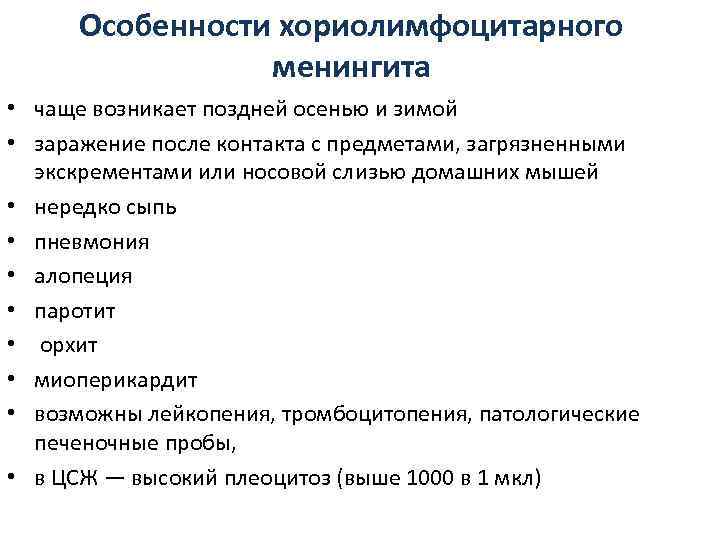 Особенности хориолимфоцитарного менингита

• чаще возникает поздней осенью и зимой
• заражение после контакта с предметами, загрязненными экскрементами или носовой слизью домашних мышей
• нередко сыпь
• пневмония
• алопеция
• паротит
• орхит
• миоперикардит
• возможны лейкопения, тромбоцитопения, патологические печеночные пробы,
• в ЦСЖ — высокий плеоцитоз (выше 1000 в 1 мкл)